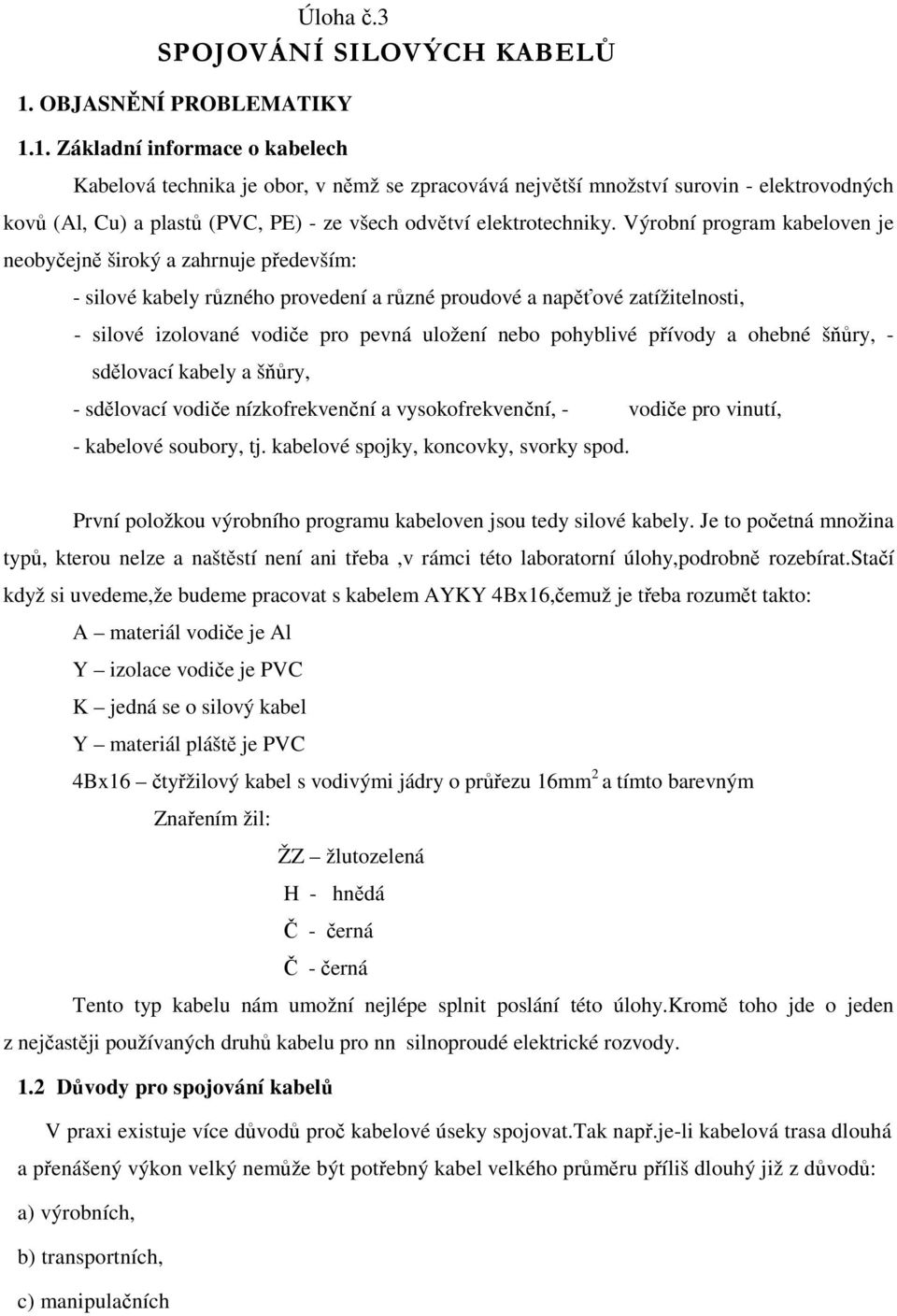 Úloha č.3
SPOJOVÁNÍ SILOVÝCH KABELŮ

1. OBJASNĚNÍ PROBLEMATIKY

1.1. Základní informace o kabelech

Kabelová technika je obor, v němž se zpracovává největší množství surovin - elektrovodných kovů (Al, Cu) a plastů (PVC, PE) - ze všech odvětví elektrotechniky. Výrobní program kabeloven je neobyčejně široký a zahrnuje především:

- silové kabely různého provedení a různé proudové a napěťové zatížitelnosti,
- silové izolované vodiče pro pevná uložení nebo pohyblivé přívody a ohebné šňůry, - sdělovací kabely a šňůry,
- sdělovací vodiče nízkofrekvenční a vysokofrekvenční, - vodiče pro vinutí,
- kabelové soubory, tj. kabelové spojky, koncovky, svorky spod.

První položkou výrobního programu kabeloven jsou tedy silové kabely. Je to početná množina typů, kterou nelze a naštěstí není ani třeba ,v rámci této laboratorní úlohy,podrobně rozebírat.Stačí když si uvedeme,že budeme pracovat s kabelem AYKY 4Bx16,čemuž je třeba rozumět takto:

A – materiál vodiče je Al
Y – izolace vodiče je PVC
K – jedná se o silový kabel
Y – materiál pláště je PVC
4Bx16 – čtyřžilový kabel s vodivými jádry o průřezu 16mm$^2$ a tímto barevným
Znařením žil:
ŽZ – žlutozelená
H - hnědá
Č - černá
Č - černá

Tento typ kabelu nám umožní nejlépe splnit poslání této úlohy.Kromě toho jde o jeden z nejčastěji používaných druhů kabelu pro nn silnoproudé elektrické rozvody.

1.2 Důvody pro spojování kabelů

V praxi existuje více důvodů proč kabelové úseky spojovat.Tak např.je-li kabelová trasa dlouhá a přenášený výkon velký nemůže být potřebný kabel velkého průměru příliš dlouhý již z důvodů:

a) výrobních,

b) transportních,

c) manipulačních